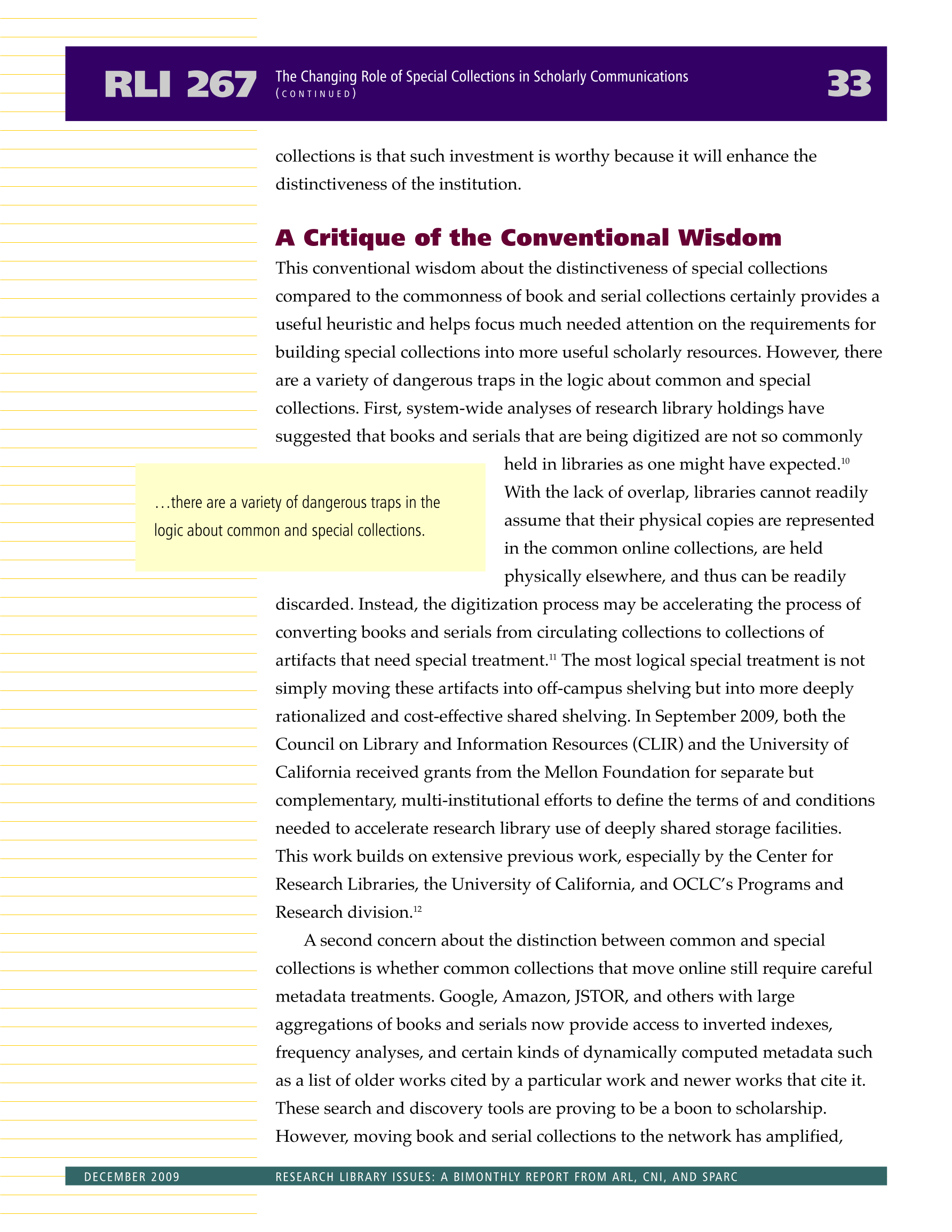 RLI 267 The Changing Role of Special Collections in Scholarly Communications (CONTINUED) 33

collections is that such investment is worthy because it will enhance the distinctiveness of the institution.

A Critique of the Conventional Wisdom

This conventional wisdom about the distinctiveness of special collections compared to the commonness of book and serial collections certainly provides a useful heuristic and helps focus much needed attention on the requirements for building special collections into more useful scholarly resources. However, there are a variety of dangerous traps in the logic about common and special collections. First, system-wide analyses of research library holdings have suggested that books and serials that are being digitized are not so commonly held in libraries as one might have expected.$^{10}$ With the lack of overlap, libraries cannot readily assume that their physical copies are represented in the common online collections, are held physically elsewhere, and thus can be readily discarded. Instead, the digitization process may be accelerating the process of converting books and serials from circulating collections to collections of artifacts that need special treatment.$^{11}$ The most logical special treatment is not simply moving these artifacts into off-campus shelving but into more deeply rationalized and cost-effective shared shelving. In September 2009, both the Council on Library and Information Resources (CLIR) and the University of California received grants from the Mellon Foundation for separate but complementary, multi-institutional efforts to define the terms of and conditions needed to accelerate research library use of deeply shared storage facilities. This work builds on extensive previous work, especially by the Center for Research Libraries, the University of California, and OCLC's Programs and Research division.$^{12}$

…there are a variety of dangerous traps in the logic about common and special collections.

A second concern about the distinction between common and special collections is whether common collections that move online still require careful metadata treatments. Google, Amazon, JSTOR, and others with large aggregations of books and serials now provide access to inverted indexes, frequency analyses, and certain kinds of dynamically computed metadata such as a list of older works cited by a particular work and newer works that cite it. These search and discovery tools are proving to be a boon to scholarship. However, moving book and serial collections to the network has amplified,

DECEMBER 2009 RESEARCH LIBRARY ISSUES: A BIMONTHLY REPORT FROM ARL, CNI, AND SPARC